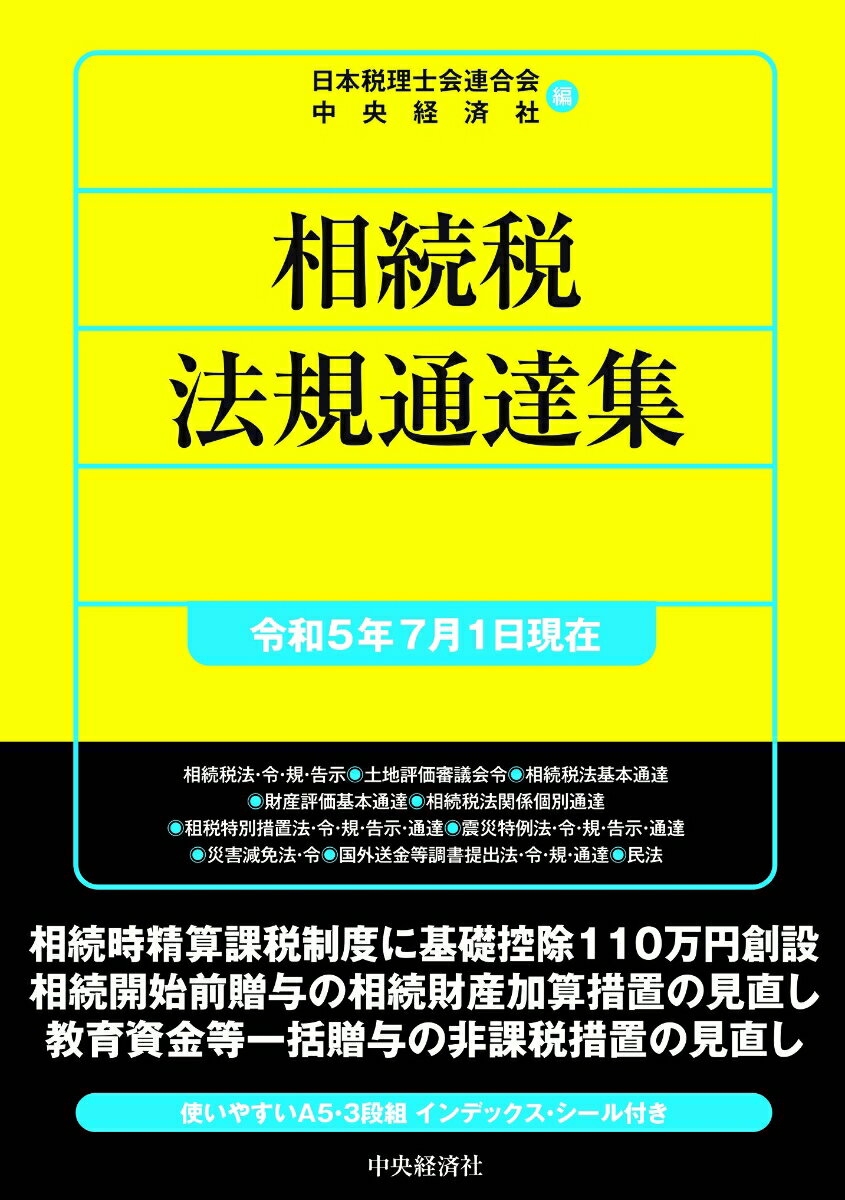 日本税理士会連合会
中央経済社 編

相続税
法規通達集

令和5年7月1日現在

相続税法・令・規・告示◉土地評価審議会令◉相続税法基本通達
◉財産評価基本通達◉相続税法関係個別通達
◉租税特別措置法・令・規・告示・通達◉震災特例法・令・規・告示・通達
◉災害減免法・令◉国外送金等調書提出法・令・規・通達◉民法

相続時精算課税制度に基礎控除110万円創設
相続開始前贈与の相続財産加算措置の見直し
教育資金等一括贈与の非課税措置の見直し

使いやすいA5・3段組 インデックス・シール付き

中央経済社